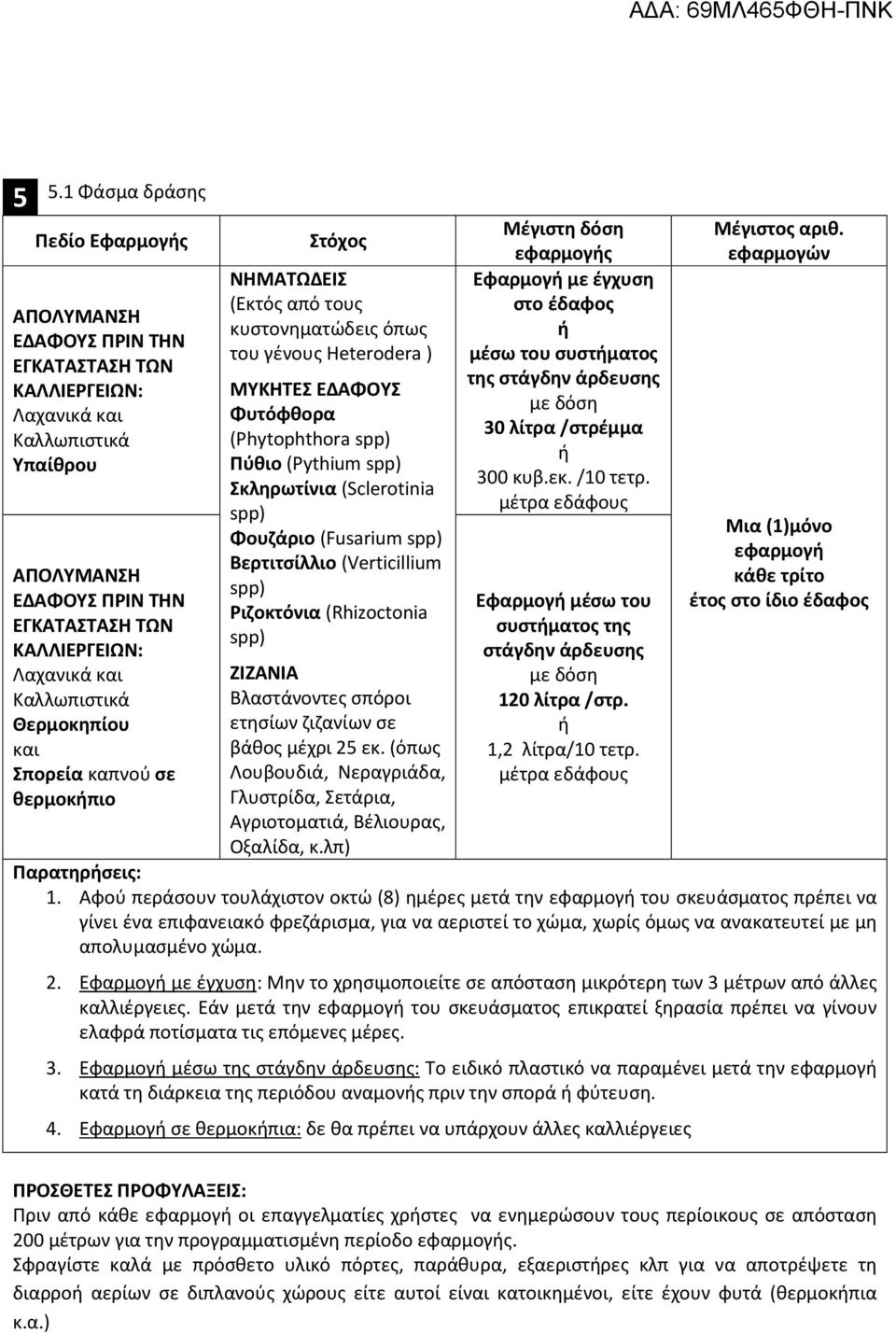 ΑΔΑ: 69ΜΛ465ΦΘΗ-ΠΝΚ

5 5.1 Φάσμα δράσης

| Πεδίο Εφαρμογής | Στόχος | Μέγιστη δόση εφαρμογής | Μέγιστος αριθ. εφαρμογών |
|---|---|---|---|
| ΑΠΟΛΥΜΑΝΣΗ ΕΔΑΦΟΥΣ ΠΡΙΝ ΤΗΝ ΕΓΚΑΤΑΣΤΑΣΗ ΤΩΝ ΚΑΛΛΙΕΡΓΕΙΩΝ: Λαχανικά και Καλλωπιστικά Υπαίθρου | ΝΗΜΑΤΩΔΕΙΣ (Εκτός από τους κυστονηματώδεις όπως του γένους Heterodera ) ΜΥΚΗΤΕΣ ΕΔΑΦΟΥΣ Φυτόφθορα (Phytophthora spp) Πύθιο (Pythium spp) Σκληρωτίνια (Sclerotinia spp) Φουζάριο (Fusarium spp) Βερτιτσίλλιο (Verticillium spp) Ριζοκτόνια (Rhizoctonia spp) ΖΙΖΑΝΙΑ Βλαστάνοντες σπόροι ετησίων ζιζανίων σε βάθος μέχρι 25 εκ. (όπως Λουβουδιά, Νεραγριάδα, Γλυστρίδα, Σετάρια, Αγριοτοματιά, Βέλιουρας, Οξαλίδα, κ.λπ) | Εφαρμογή με έγχυση στο έδαφος ή μέσω του συστήματος της στάγδην άρδευσης με δόση 30 λίτρα /στρέμμα ή 300 κυβ.εκ. /10 τετρ. μέτρα εδάφους | Μια (1)μόνο εφαρμογή κάθε τρίτο έτος στο ίδιο έδαφος |
| ΑΠΟΛΥΜΑΝΣΗ ΕΔΑΦΟΥΣ ΠΡΙΝ ΤΗΝ ΕΓΚΑΤΑΣΤΑΣΗ ΤΩΝ ΚΑΛΛΙΕΡΓΕΙΩΝ: Λαχανικά και Καλλωπιστικά Θερμοκηπίου και Σπορεία καπνού σε θερμοκήπιο | | Εφαρμογή μέσω του συστήματος της στάγδην άρδευσης με δόση 120 λίτρα /στρ. ή 1,2 λίτρα/10 τετρ. μέτρα εδάφους | |

Παρατηρήσεις:
1. Αφού περάσουν τουλάχιστον οκτώ (8) ημέρες μετά την εφαρμογή του σκευάσματος πρέπει να γίνει ένα επιφανειακό φρεζάρισμα, για να αεριστεί το χώμα, χωρίς όμως να ανακατευτεί με μη απολυμασμένο χώμα.

2. Εφαρμογή με έγχυση: Μην το χρησιμοποιείτε σε απόσταση μικρότερη των 3 μέτρων από άλλες καλλιέργειες. Εάν μετά την εφαρμογή του σκευάσματος επικρατεί ξηρασία πρέπει να γίνουν ελαφρά ποτίσματα τις επόμενες μέρες.

3. Εφαρμογή μέσω της στάγδην άρδευσης: Το ειδικό πλαστικό να παραμένει μετά την εφαρμογή κατά τη διάρκεια της περιόδου αναμονής πριν την σπορά ή φύτευση.

4. Εφαρμογή σε θερμοκήπια: δε θα πρέπει να υπάρχουν άλλες καλλιέργειες

ΠΡΟΣΘΕΤΕΣ ΠΡΟΦΥΛΑΞΕΙΣ:
Πριν από κάθε εφαρμογή οι επαγγελματίες χρήστες να ενημερώνουν τους περίοικους σε απόσταση 200 μέτρων για την προγραμματισμένη περίοδο εφαρμογής.
Σφραγίστε καλά με πρόσθετο υλικό πόρτες, παράθυρα, εξαεριστήρες κλπ για να αποτρέψετε τη διαρροή αερίων σε διπλανούς χώρους είτε αυτοί είναι κατοικημένοι, είτε έχουν φυτά (θερμοκήπια κ.α.)